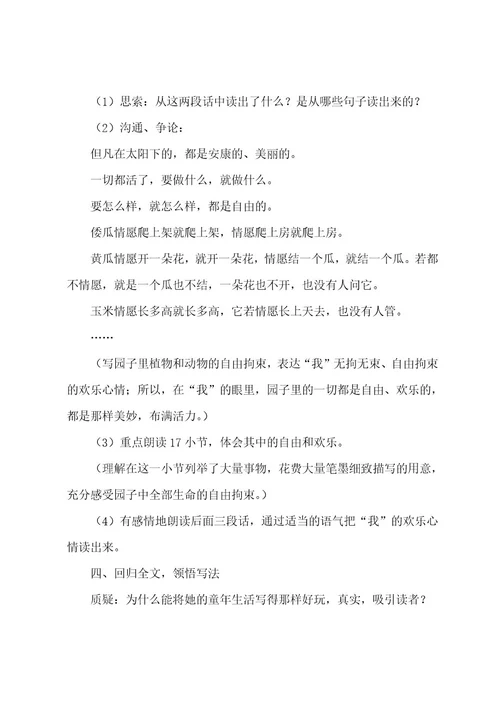 （1）思索：从这两段话中读出了什么？是从哪些句子读出来的？

（2）沟通、争论：

但凡在太阳下的，都是安康的、美丽的。

一切都活了，要做什么，就做什么。

要怎么样，就怎么样，都是自由的。

倭瓜情愿爬上架就爬上架，情愿爬上房就爬上房。

黄瓜情愿开一朵花，就开一朵花，情愿结一个瓜，就结一个瓜。若都不情愿，就是一个瓜也不结，一朵花也不开，也没有人问它。

玉米情愿长多高就长多高，它若情愿长上天去，也没有人管。

……

（写园子里植物和动物的自由拘束，表达“我”无拘无束、自由拘束的欢乐心情；所以，在“我”的眼里，园子里的一切都是自由、欢乐的，都是那样美妙，布满活力。）

（3）重点朗读 17 小节，体会其中的自由和欢乐。

（理解在这一小节列举了大量事物，花费大量笔墨细致描写的用意，充分感受园子中全部生命的自由拘束。）

（4）有感情地朗读后面三段话，通过适当的语气把“我”的欢乐心情读出来。

四、回归全文，领悟写法

质疑：为什么能将她的童年生活写得那样好玩，真实，吸引读者？